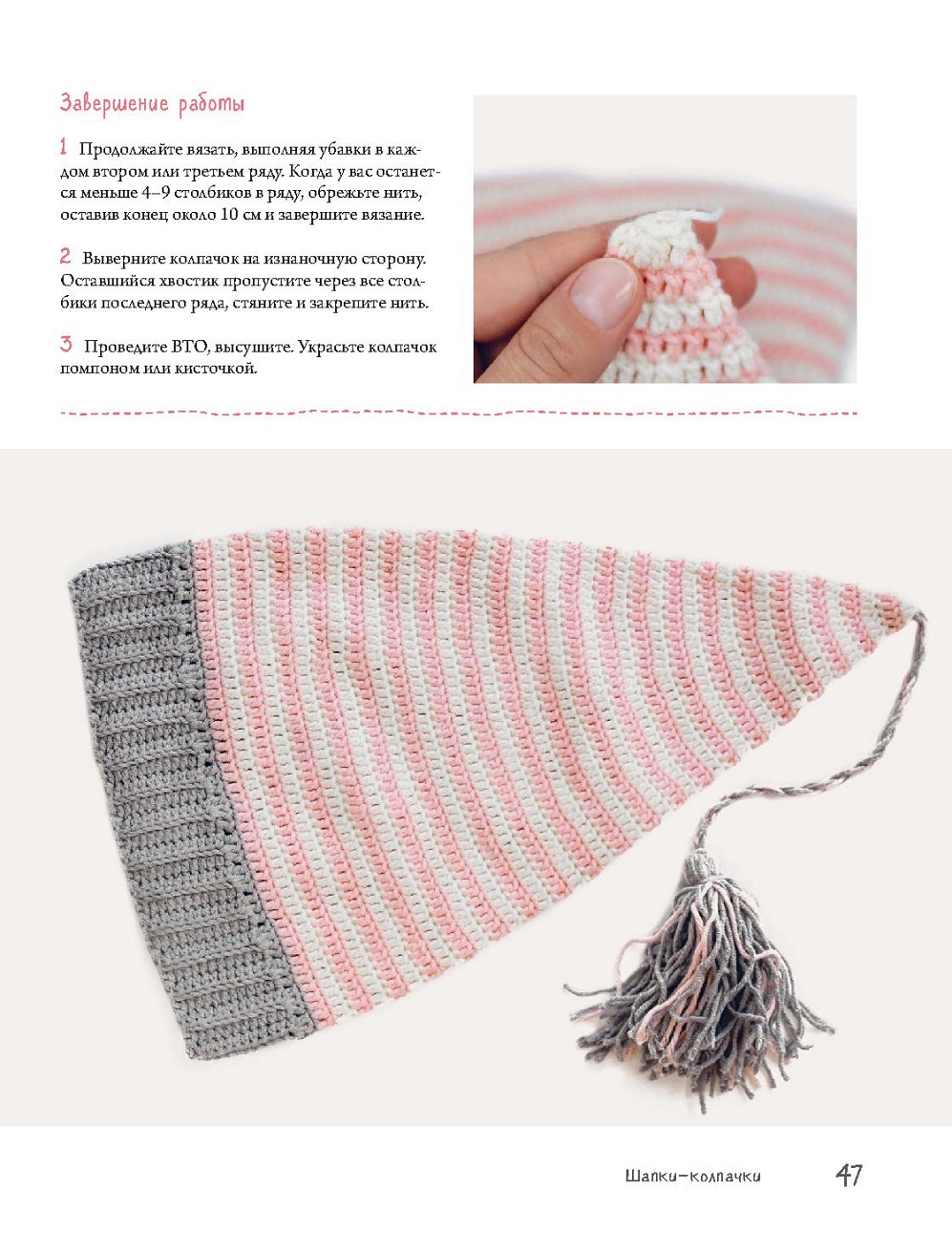 Завершение работы

1 Продолжайте вязать, выполняя убавки в каждом втором или третьем ряду. Когда у вас останется меньше 4–9 столбиков в ряду, обрежьте нить, оставив конец около 10 см и завершите вязание.

2 Выверните колпачок на изнаночную сторону. Оставшийся хвостик пропустите через все столбики последнего ряда, стяните и закрепите нить.

3 Проведите ВТО, высушите. Украсьте колпачок помпоном или кисточкой.

Шапки-колпачки 47